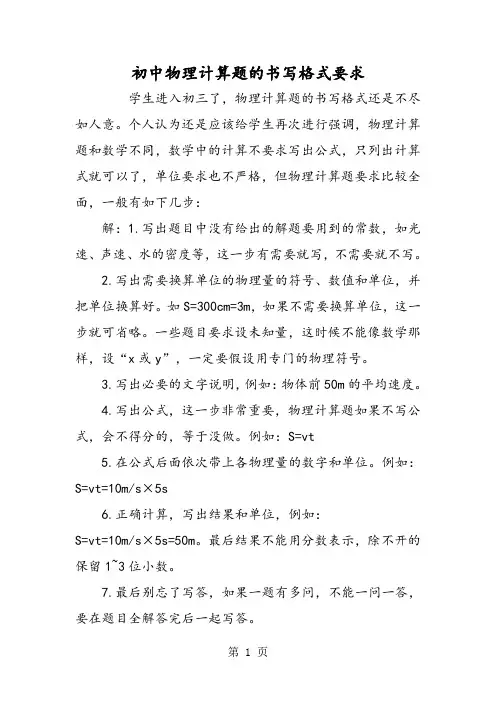 初中物理计算题的书写格式要求

学生进入初三了，物理计算题的书写格式还是不尽如人意。个人认为还是应该给学生再次进行强调，物理计算题和数学不同，数学中的计算不要求写出公式，只列出计算式就可以了，单位要求也不严格，但物理计算题要求比较全面，一般有如下几步：

解：1.写出题目中没有给出的解题要用到的常数，如光速、声速、水的密度等，这一步有需要就写，不需要就不写。

2.写出需要换算单位的物理量的符号、数值和单位，并把单位换算好。如 S=300cm=3m，如果不需要换算单位，这一步就可省略。一些题目要求设未知量，这时候不能像数学那样，设“x 或 y”，一定要假设用专门的物理符号。

3.写出必要的文字说明，例如：物体前 50m 的平均速度。

4.写出公式，这一步非常重要，物理计算题如果不写公式，会不得分的，等于没做。例如：S=vt

5.在公式后面依次带上各物理量的数字和单位。例如：S=vt=10m/s×5s

6.正确计算，写出结果和单位，例如：S=vt=10m/s×5s=50m。最后结果不能用分数表示，除不开的保留 1~3 位小数。

7.最后别忘了写答，如果一题有多问，不能一问一答，要在题目全解答完后一起写答。

第 1 页